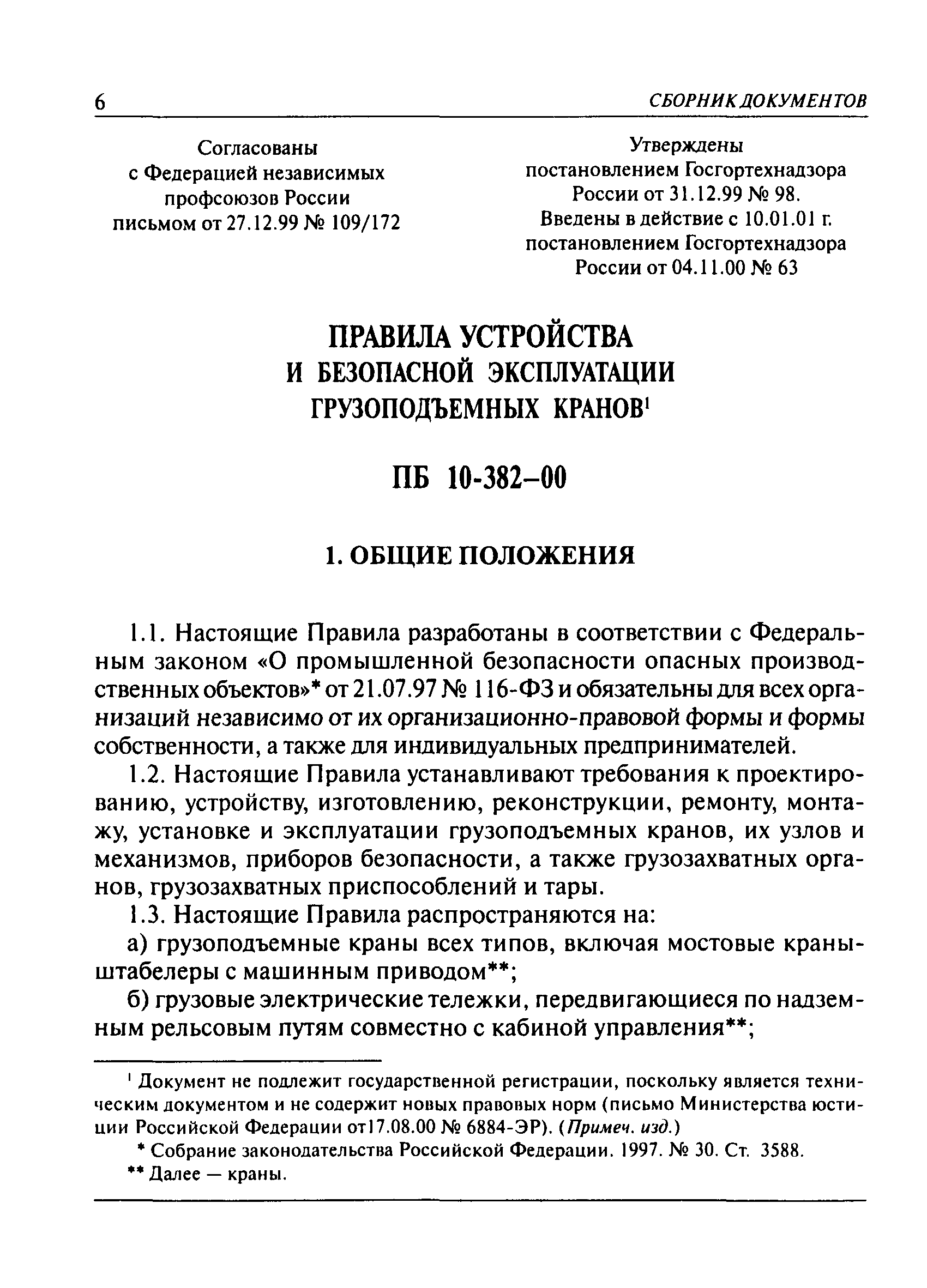 6 СБОРНИК ДОКУМЕНТОВ

Согласованы
с Федерацией независимых
профсоюзов России
письмом от 27.12.99 № 109/172

Утверждены
постановлением Госгортехнадзора
России от 31.12.99 № 98.
Введены в действие с 10.01.01 г.
постановлением Госгортехнадзора
России от 04.11.00 № 63

ПРАВИЛА УСТРОЙСТВА
И БЕЗОПАСНОЙ ЭКСПЛУАТАЦИИ
ГРУЗОПОДЪЕМНЫХ КРАНОВ$^1$

ПБ 10-382–00

1. ОБЩИЕ ПОЛОЖЕНИЯ

1.1. Настоящие Правила разработаны в соответствии с Федеральным законом «О промышленной безопасности опасных производственных объектов»* от 21.07.97 № 116-ФЗ и обязательны для всех организаций независимо от их организационно-правовой формы и формы собственности, а также для индивидуальных предпринимателей.

1.2. Настоящие Правила устанавливают требования к проектированию, устройству, изготовлению, реконструкции, ремонту, монтажу, установке и эксплуатации грузоподъемных кранов, их узлов и механизмов, приборов безопасности, а также грузозахватных органов, грузозахватных приспособлений и тары.

1.3. Настоящие Правила распространяются на:

а) грузоподъемные краны всех типов, включая мостовые краны-штабелеры с машинным приводом**;

б) грузовые электрические тележки, передвигающиеся по надземным рельсовым путям совместно с кабиной управления**;

$^1$ Документ не подлежит государственной регистрации, поскольку является техническим документом и не содержит новых правовых норм (письмо Министерства юстиции Российской Федерации от17.08.00 № 6884-ЭР). (Примеч. изд.)

* Собрание законодательства Российской Федерации. 1997. № 30. Ст. 3588.

** Далее — краны.